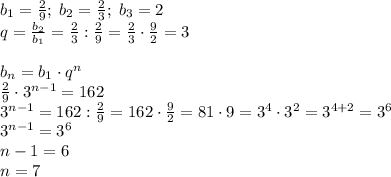 $b_1 = \frac{2}{9};\ b_2 = \frac{2}{3};\ b_3 = 2$
$q = \frac{b_2}{b_1} = \frac{2}{3} : \frac{2}{9} = \frac{2}{3} \cdot \frac{9}{2} = 3$

$b_n = b_1 \cdot q^n$
$\frac{2}{9} \cdot 3^{n-1} = 162$
$3^{n-1} = 162 : \frac{2}{9} = 162 \cdot \frac{9}{2} = 81 \cdot 9 = 3^4 \cdot 3^2 = 3^{4+2} = 3^6$
$3^{n-1} = 3^6$
$n - 1 = 6$
$n = 7$